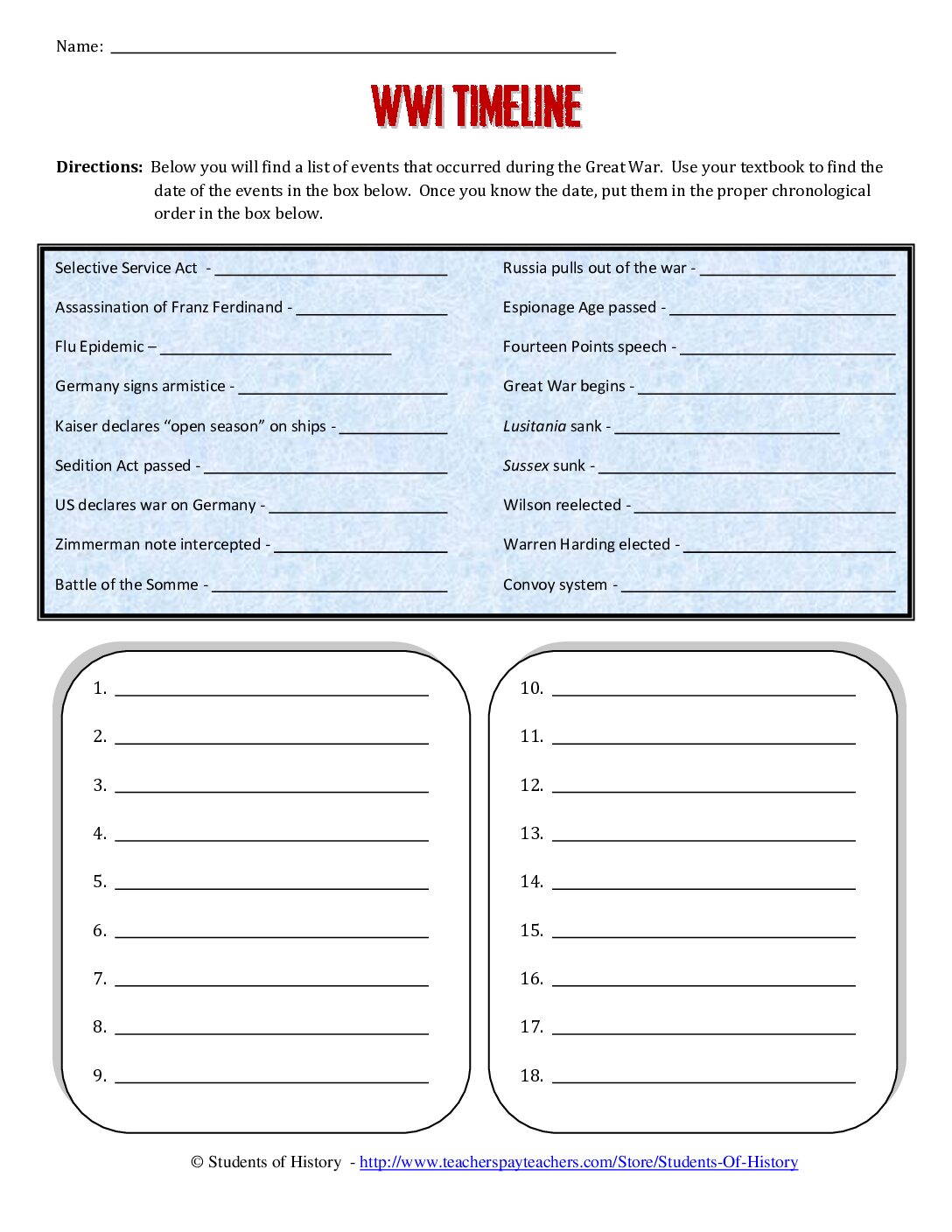 Name: ____

WWI TIMELINE

Directions: Below you will find a list of events that occurred during the Great War. Use your textbook to find the date of the events in the box below. Once you know the date, put them in the proper chronological order in the box below.

Selective Service Act - ____

Assassination of Franz Ferdinand - ____

Flu Epidemic – ____

Germany signs armistice - ____

Kaiser declares "open season" on ships - ____

Sedition Act passed - ____

US declares war on Germany - ____

Zimmerman note intercepted - ____

Battle of the Somme - ____

Russia pulls out of the war - ____

Espionage Age passed - ____

Fourteen Points speech - ____

Great War begins - ____

Lusitania sank - ____

Sussex sunk - ____

Wilson reelected - ____

Warren Harding elected - ____

Convoy system - ____

1. ____

2. ____

3. ____

4. ____

5. ____

6. ____

7. ____

8. ____

9. ____

10. ____

11. ____

12. ____

13. ____

14. ____

15. ____

16. ____

17. ____

18. ____

© Students of History - http://www.teacherspayteachers.com/Store/Students-Of-History